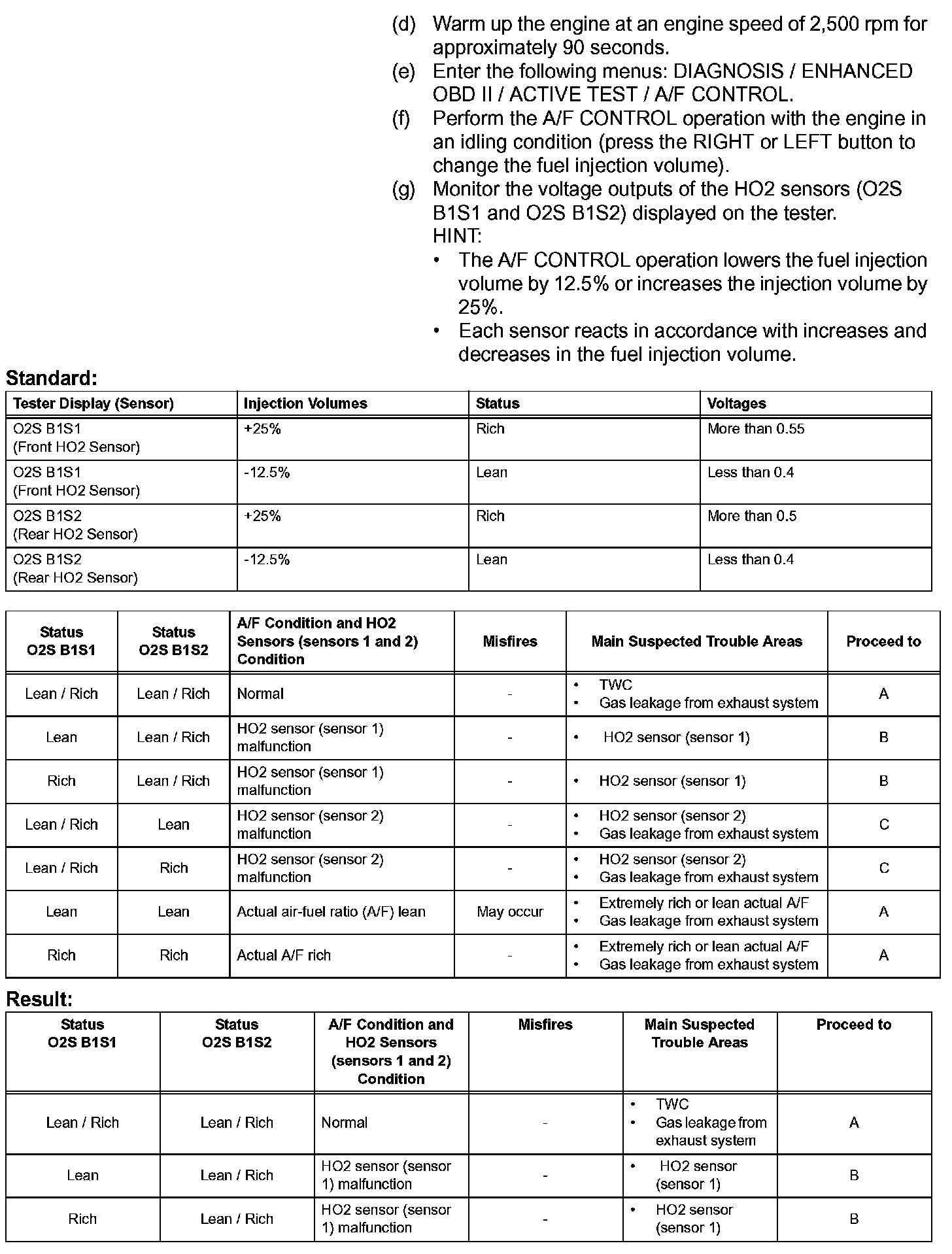 (d) Warm up the engine at an engine speed of 2,500 rpm for approximately 90 seconds.
(e) Enter the following menus: DIAGNOSIS / ENHANCED OBD II / ACTIVE TEST / A/F CONTROL.
(f) Perform the A/F CONTROL operation with the engine in an idling condition (press the RIGHT or LEFT button to change the fuel injection volume).
(g) Monitor the voltage outputs of the HO2 sensors (O2S B1S1 and O2S B1S2) displayed on the tester.
HINT:
• The A/F CONTROL operation lowers the fuel injection volume by 12.5% or increases the injection volume by 25%.
• Each sensor reacts in accordance with increases and decreases in the fuel injection volume.

Standard:

| Tester Display (Sensor) | Injection Volumes | Status | Voltages |
|---|---|---|---|
| O2S B1S1 (Front HO2 Sensor) | +25% | Rich | More than 0.55 |
| O2S B1S1 (Front HO2 Sensor) | -12.5% | Lean | Less than 0.4 |
| O2S B1S2 (Rear HO2 Sensor) | +25% | Rich | More than 0.5 |
| O2S B1S2 (Rear HO2 Sensor) | -12.5% | Lean | Less than 0.4 |

| Status O2S B1S1 | Status O2S B1S2 | A/F Condition and HO2 Sensors (sensors 1 and 2) Condition | Misfires | Main Suspected Trouble Areas | Proceed to |
|---|---|---|---|---|---|
| Lean / Rich | Lean / Rich | Normal | - | • TWC • Gas leakage from exhaust system | A |
| Lean | Lean / Rich | HO2 sensor (sensor 1) malfunction | - | • HO2 sensor (sensor 1) | B |
| Rich | Lean / Rich | HO2 sensor (sensor 1) malfunction | - | • HO2 sensor (sensor 1) | B |
| Lean / Rich | Lean | HO2 sensor (sensor 2) malfunction | - | • HO2 sensor (sensor 2) • Gas leakage from exhaust system | C |
| Lean / Rich | Rich | HO2 sensor (sensor 2) malfunction | - | • HO2 sensor (sensor 2) • Gas leakage from exhaust system | C |
| Lean | Lean | Actual air-fuel ratio (A/F) lean | May occur | • Extremely rich or lean actual A/F • Gas leakage from exhaust system | A |
| Rich | Rich | Actual A/F rich | - | • Extremely rich or lean actual A/F • Gas leakage from exhaust system | A |

Result:

| Status O2S B1S1 | Status O2S B1S2 | A/F Condition and HO2 Sensors (sensors 1 and 2) Condition | Misfires | Main Suspected Trouble Areas | Proceed to |
|---|---|---|---|---|---|
| Lean / Rich | Lean / Rich | Normal | - | • TWC • Gas leakage from exhaust system | A |
| Lean | Lean / Rich | HO2 sensor (sensor 1) malfunction | - | • HO2 sensor (sensor 1) | B |
| Rich | Lean / Rich | HO2 sensor (sensor 1) malfunction | - | • HO2 sensor (sensor 1) | B |